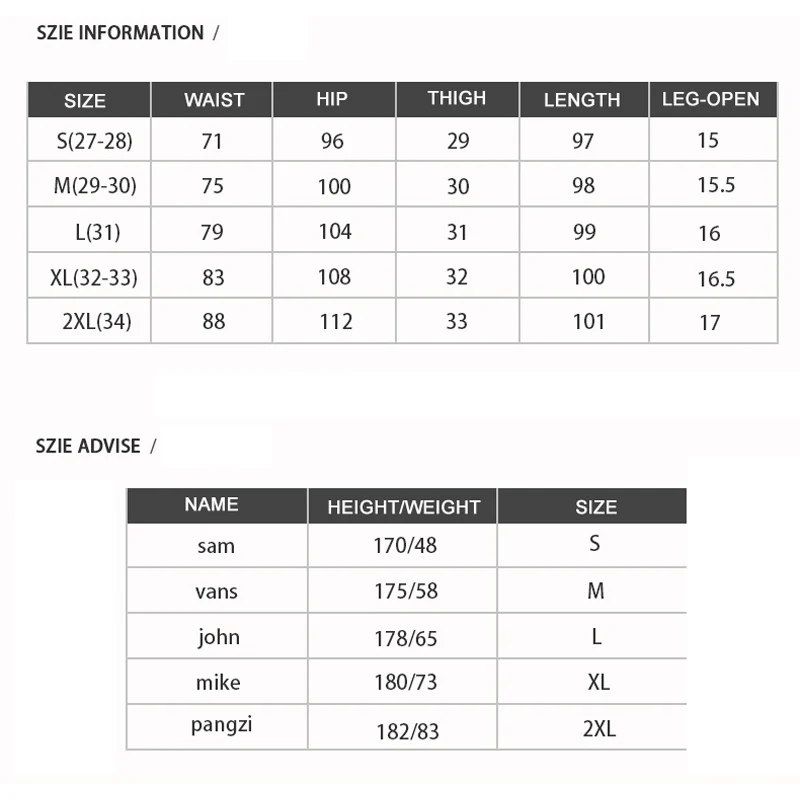 SZIE INFORMATION /

| SIZE | WAIST | HIP | THIGH | LENGTH | LEG-OPEN |
|---|---|---|---|---|---|
| S(27-28) | 71 | 96 | 29 | 97 | 15 |
| M(29-30) | 75 | 100 | 30 | 98 | 15.5 |
| L(31) | 79 | 104 | 31 | 99 | 16 |
| XL(32-33) | 83 | 108 | 32 | 100 | 16.5 |
| 2XL(34) | 88 | 112 | 33 | 101 | 17 |

SZIE ADVISE /

| NAME | HEIGHT/WEIGHT | SIZE |
|---|---|---|
| sam | 170/48 | S |
| vans | 175/58 | M |
| john | 178/65 | L |
| mike | 180/73 | XL |
| pangzi | 182/83 | 2XL |